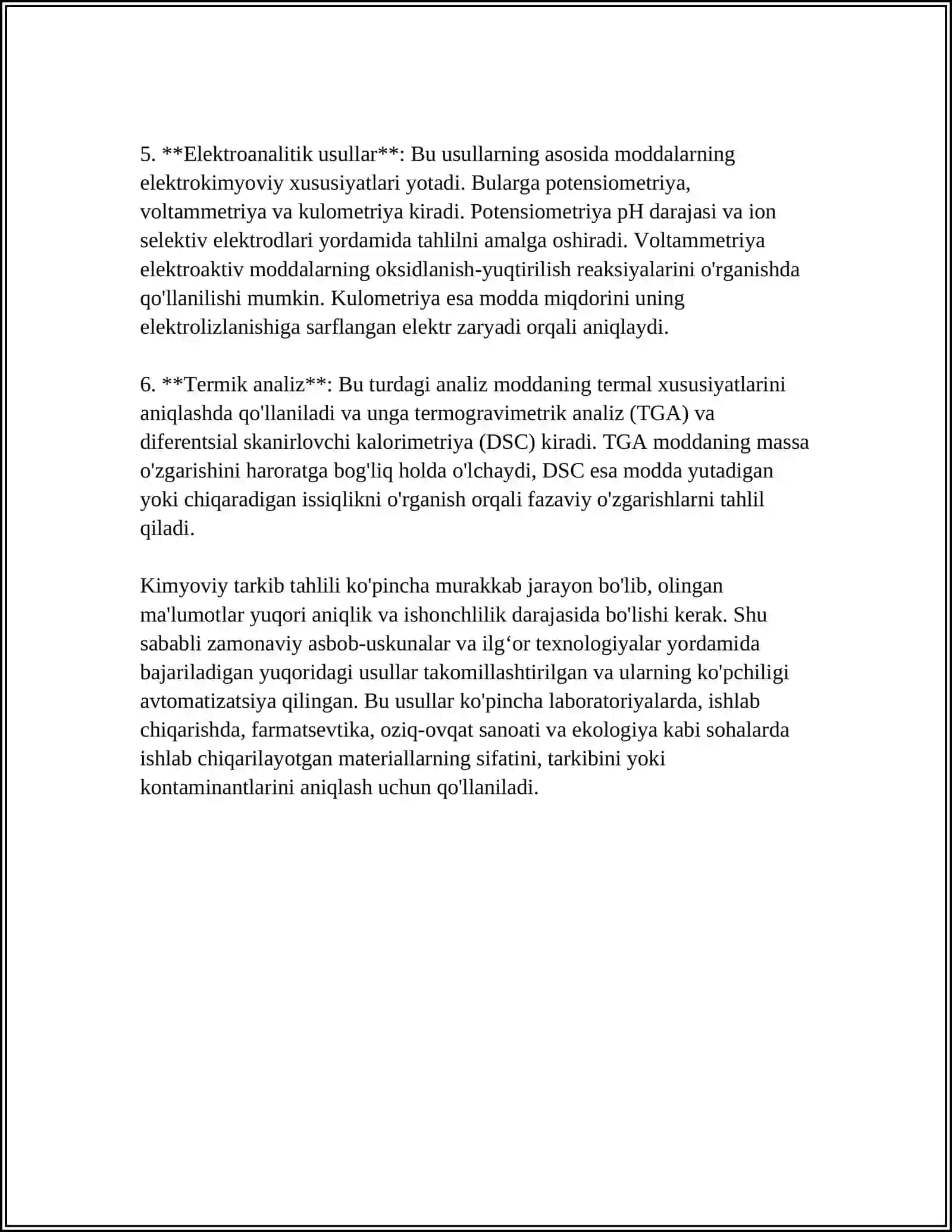 5. **Elektroanalitik usullar**: Bu usullarning asosida moddalarning elektrokimyoviy xususiyatlari yotadi. Bularga potensiometriya, voltammetriya va kulometriya kiradi. Potensiometriya pH darajasi va ion selektiv elektrodlari yordamida tahlilni amalga oshiradi. Voltammetriya elektroaktiv moddalarning oksidlanish-yuqtirilish reaksiyalarini o'rganishda qo'llanilishi mumkin. Kulometriya esa modda miqdorini uning elektrolizlanishiga sarflangan elektr zaryadi orqali aniqlaydi.

6. **Termik analiz**: Bu turdagi analiz moddaning termal xususiyatlarini aniqlashda qo'llaniladi va unga termogravimetrik analiz (TGA) va diferentsial skanirlovchi kalorimetriya (DSC) kiradi. TGA moddaning massa o'zgarishini haroratga bog'liq holda o'lchaydi, DSC esa modda yutadigan yoki chiqaradigan issiqlikni o'rganish orqali fazaviy o'zgarishlarni tahlil qiladi.

Kimyoviy tarkib tahlili ko'pincha murakkab jarayon bo'lib, olingan ma'lumotlar yuqori aniqlik va ishonchlilik darajasida bo'lishi kerak. Shu sababli zamonaviy asbob-uskunalar va ilg'or texnologiyalar yordamida bajariladigan yuqoridagi usullar takomillashtirilgan va ularning ko'pchiligi avtomatizatsiya qilingan. Bu usullar ko'pincha laboratoriyalarda, ishlab chiqarishda, farmatsevtika, oziq-ovqat sanoati va ekologiya kabi sohalarda ishlab chiqarilayotgan materiallarning sifatini, tarkibini yoki kontaminantlarini aniqlash uchun qo'llaniladi.